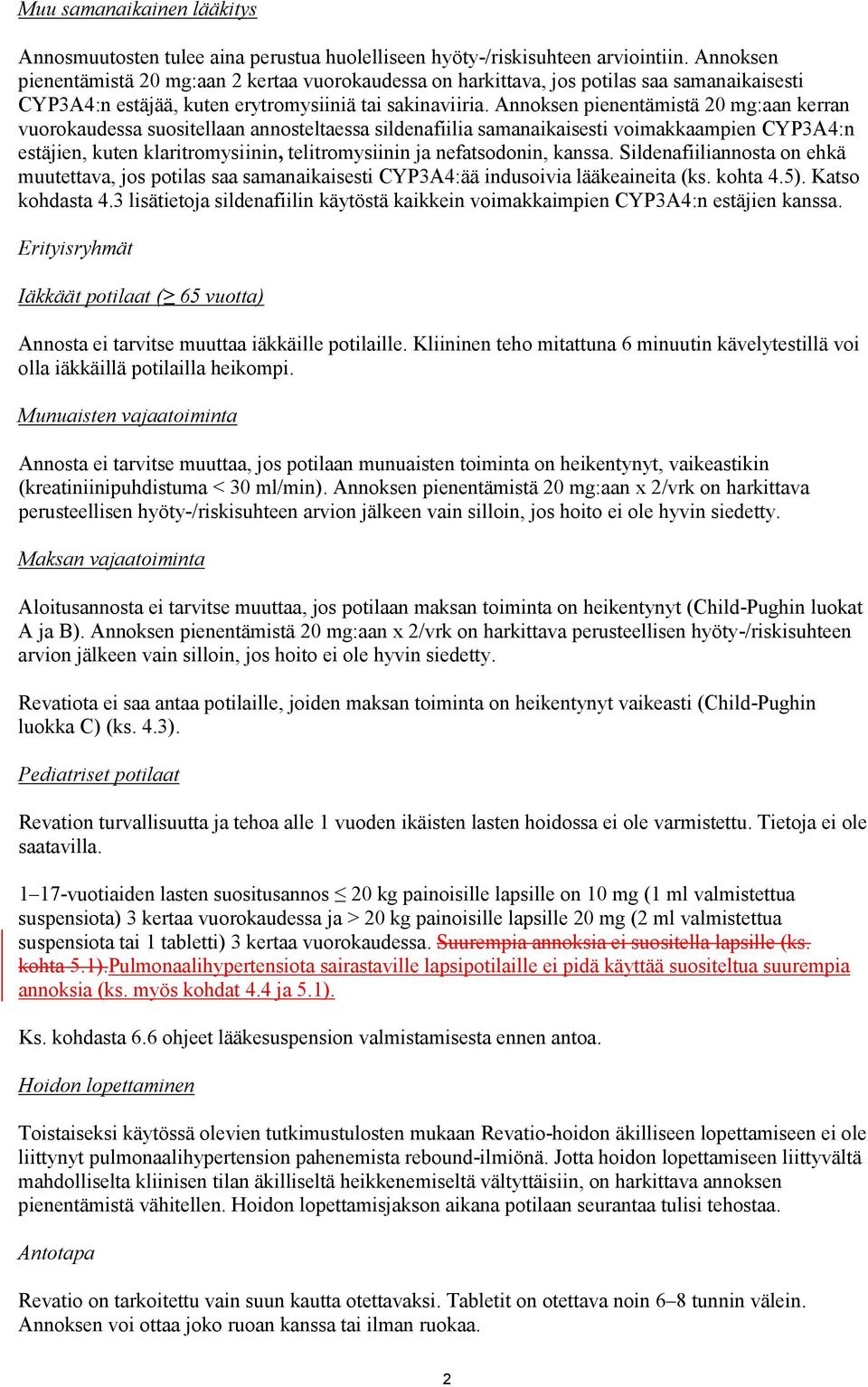 Muu samanaikainen lääkitys

Annosmuutosten tulee aina perustua huolelliseen hyöty-/riskisuhteen arviointiin. Annoksen pienentämistä 20 mg:aan 2 kertaa vuorokaudessa on harkittava, jos potilas saa samanaikaisesti CYP3A4:n estäjää, kuten erytromysiiniä tai sakinaviiria. Annoksen pienentämistä 20 mg:aan kerran vuorokaudessa suositellaan annosteltaessa sildenafiilia samanaikaisesti voimakkaampien CYP3A4:n estäjien, kuten klaritromysiinin, telitromysiinin ja nefatsodonin, kanssa. Sildenafiiliannosta on ehkä muutettava, jos potilas saa samanaikaisesti CYP3A4:ää indusoivia lääkeaineita (ks. kohta 4.5). Katso kohdasta 4.3 lisätietoja sildenafiilin käytöstä kaikkein voimakkaimpien CYP3A4:n estäjien kanssa.

Erityisryhmät

Iäkkäät potilaat (≥ 65 vuotta)

Annosta ei tarvitse muuttaa iäkkäille potilaille. Kliininen teho mitattuna 6 minuutin kävelytestillä voi olla iäkkäillä potilailla heikompi.

Munuaisten vajaatoiminta

Annosta ei tarvitse muuttaa, jos potilaan munuaisten toiminta on heikentynyt, vaikeastikin (kreatiniinipuhdistuma < 30 ml/min). Annoksen pienentämistä 20 mg:aan x 2/vrk on harkittava perusteellisen hyöty-/riskisuhteen arvion jälkeen vain silloin, jos hoito ei ole hyvin siedetty.

Maksan vajaatoiminta

Aloitusannosta ei tarvitse muuttaa, jos potilaan maksan toiminta on heikentynyt (Child-Pughin luokat A ja B). Annoksen pienentämistä 20 mg:aan x 2/vrk on harkittava perusteellisen hyöty-/riskisuhteen arvion jälkeen vain silloin, jos hoito ei ole hyvin siedetty.

Revatiota ei saa antaa potilaille, joiden maksan toiminta on heikentynyt vaikeasti (Child-Pughin luokka C) (ks. 4.3).

Pediatriset potilaat

Revation turvallisuutta ja tehoa alle 1 vuoden ikäisten lasten hoidossa ei ole varmistettu. Tietoja ei ole saatavilla.

1–17-vuotiaiden lasten suositusannos ≤ 20 kg painoisille lapsille on 10 mg (1 ml valmistettua suspensiota) 3 kertaa vuorokaudessa ja > 20 kg painoisille lapsille 20 mg (2 ml valmistettua suspensiota tai 1 tabletti) 3 kertaa vuorokaudessa. Suurempia annoksia ei suositella lapsille (ks. kohta 5.1).Pulmonaalihypertensiota sairastaville lapsipotilaille ei pidä käyttää suositeltua suurempia annoksia (ks. myös kohdat 4.4 ja 5.1).

Ks. kohdasta 6.6 ohjeet lääkesuspension valmistamisesta ennen antoa.

Hoidon lopettaminen

Toistaiseksi käytössä olevien tutkimustulosten mukaan Revatio-hoidon äkilliseen lopettamiseen ei ole liittynyt pulmonaalihypertension pahenemista rebound-ilmiönä. Jotta hoidon lopettamiseen liittyvältä mahdolliselta kliinisen tilan äkilliseltä heikkenemiseltä vältyttäisiin, on harkittava annoksen pienentämistä vähitellen. Hoidon lopettamisjakson aikana potilaan seurantaa tulisi tehostaa.

Antotapa

Revatio on tarkoitettu vain suun kautta otettavaksi. Tabletit on otettava noin 6–8 tunnin välein. Annoksen voi ottaa joko ruoan kanssa tai ilman ruokaa.

2